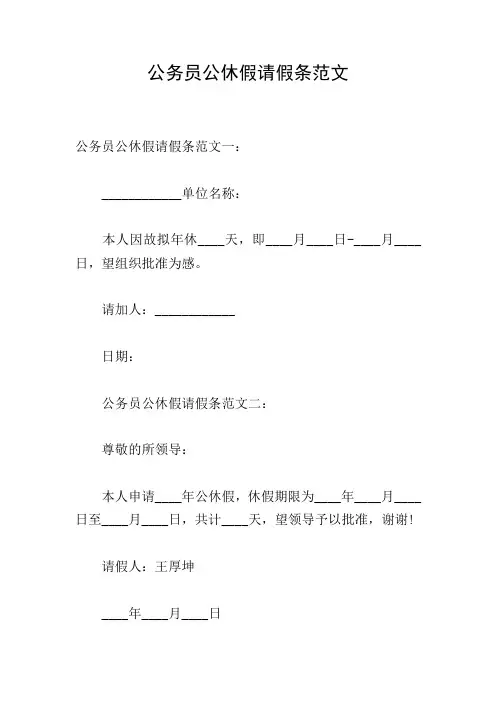 公务员公休假请假条范文

公务员公休假请假条范文一：

____________单位名称：

本人因故拟年休____天，即____月____日-____月____日，望组织批准为感。

请加人：____________

日期：

公务员公休假请假条范文二：

尊敬的所领导：

本人申请____年公休假，休假期限为____年____月____日至____月____日，共计____天，望领导予以批准，谢谢！

请假人：王厚坤

____年____月____日